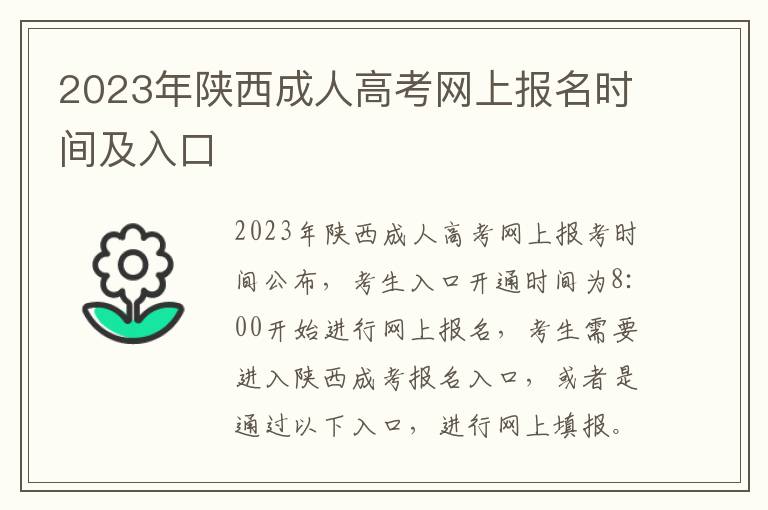 2023年陕西成人高考网上报名时间及入口

2023年陕西成人高考网上报考时间公布，考生入口开通时间为8:00开始进行网上报名，考生需要进入陕西成考报名入口，或者是通过以下入口，进行网上填报。